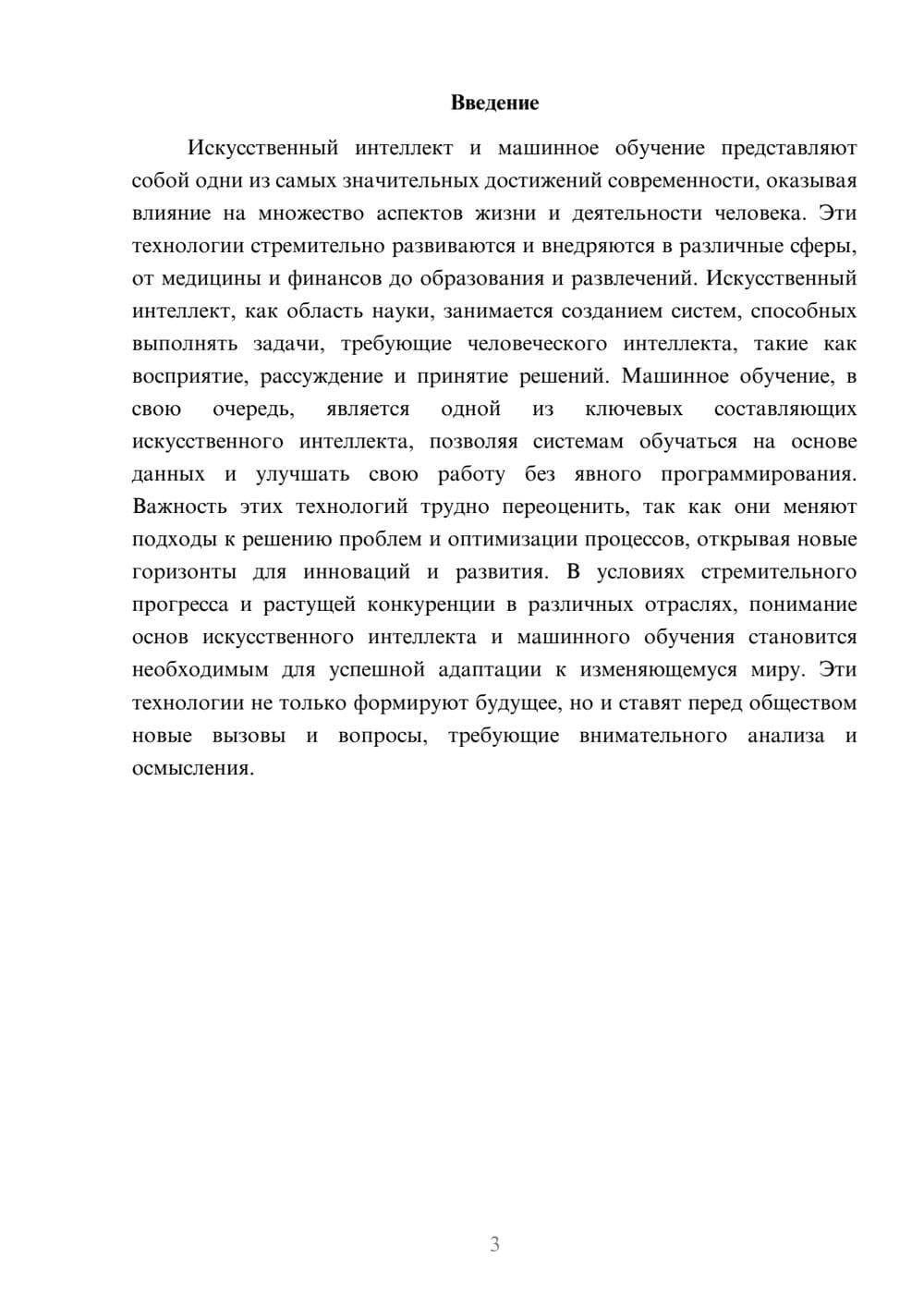 Введение

Искусственный интеллект и машинное обучение представляют собой одни из самых значительных достижений современности, оказывая влияние на множество аспектов жизни и деятельности человека. Эти технологии стремительно развиваются и внедряются в различные сферы, от медицины и финансов до образования и развлечений. Искусственный интеллект, как область науки, занимается созданием систем, способных выполнять задачи, требующие человеческого интеллекта, такие как восприятие, рассуждение и принятие решений. Машинное обучение, в свою очередь, является одной из ключевых составляющих искусственного интеллекта, позволяя системам обучаться на основе данных и улучшать свою работу без явного программирования. Важность этих технологий трудно переоценить, так как они меняют подходы к решению проблем и оптимизации процессов, открывая новые горизонты для инноваций и развития. В условиях стремительного прогресса и растущей конкуренции в различных отраслях, понимание основ искусственного интеллекта и машинного обучения становится необходимым для успешной адаптации к изменяющемуся миру. Эти технологии не только формируют будущее, но и ставят перед обществом новые вызовы и вопросы, требующие внимательного анализа и осмысления.

3